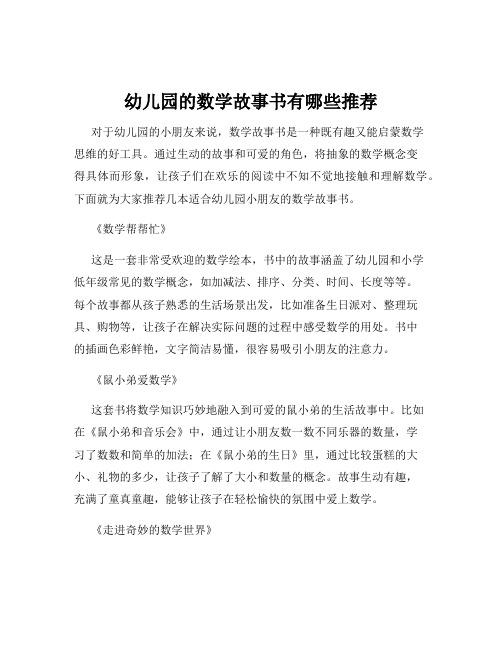 幼儿园的数学故事书有哪些推荐

对于幼儿园的小朋友来说，数学故事书是一种既有趣又能启蒙数学思维的好工具。通过生动的故事和可爱的角色，将抽象的数学概念变得具体而形象，让孩子们在欢乐的阅读中不知不觉地接触和理解数学。下面就为大家推荐几本适合幼儿园小朋友的数学故事书。

《数学帮帮忙》

这是一套非常受欢迎的数学绘本，书中的故事涵盖了幼儿园和小学低年级常见的数学概念，如加减法、排序、分类、时间、长度等等。每个故事都从孩子熟悉的生活场景出发，比如准备生日派对、整理玩具、购物等，让孩子在解决实际问题的过程中感受数学的用处。书中的插画色彩鲜艳，文字简洁易懂，很容易吸引小朋友的注意力。

《鼠小弟爱数学》

这套书将数学知识巧妙地融入到可爱的鼠小弟的生活故事中。比如在《鼠小弟和音乐会》中，通过让小朋友数一数不同乐器的数量，学习了数数和简单的加法；在《鼠小弟的生日》里，通过比较蛋糕的大小、礼物的多少，让孩子了解了大小和数量的概念。故事生动有趣，充满了童真童趣，能够让孩子在轻松愉快的氛围中爱上数学。

《走进奇妙的数学世界》